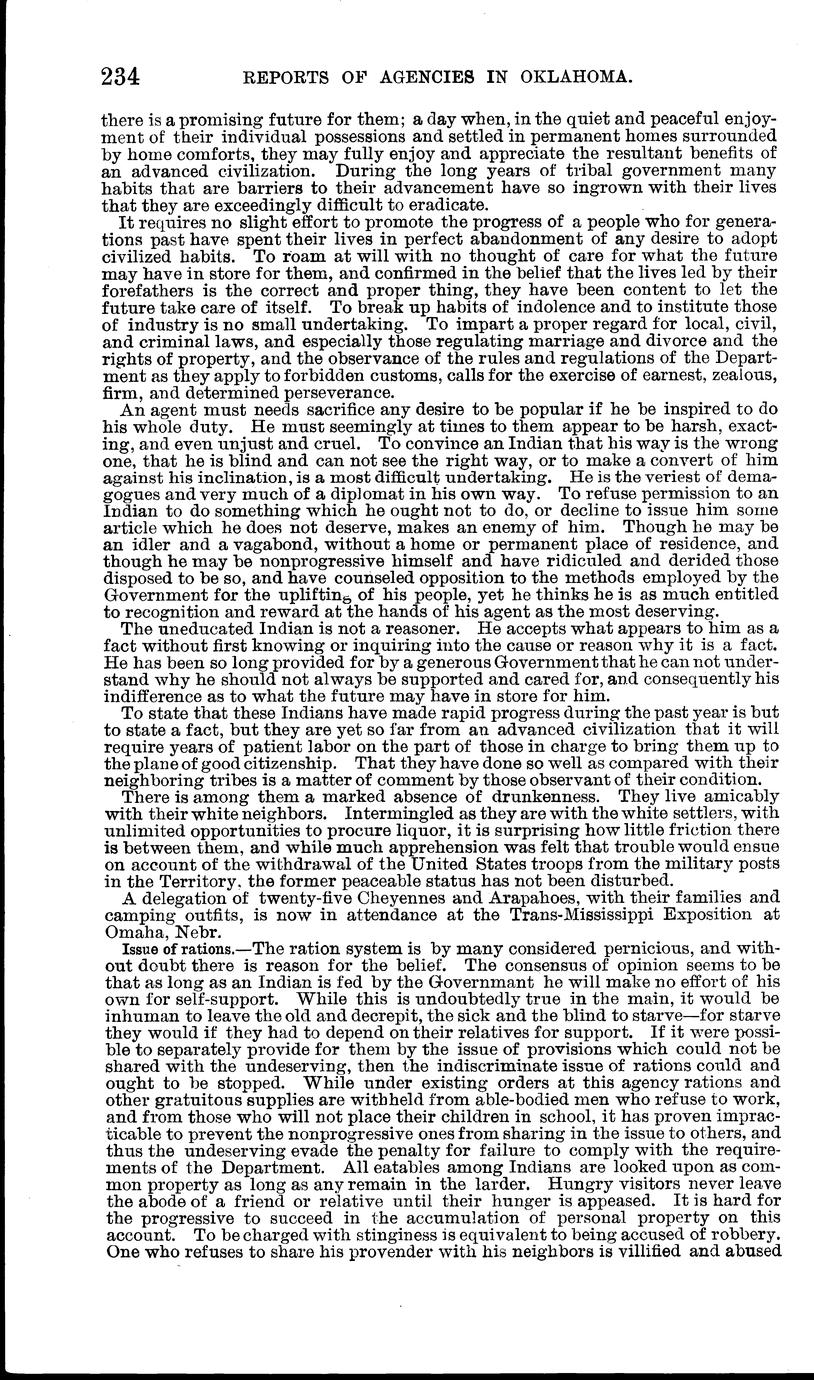 234 REPORTS OF AGENCIES IN OKLAHOMA.

there is a promising future for them; a day when, in the quiet and peaceful enjoyment of their individual possessions and settled in permanent homes surrounded by home comforts, they may fully enjoy and appreciate the resultant benefits of an advanced civilization. During the long years of tribal government many habits that are barriers to their advancement have so ingrown with their lives that they are exceedingly difficult to eradicate.

It requires no slight effort to promote the progress of a people who for generations past have spent their lives in perfect abandonment of any desire to adopt civilized habits. To roam at will with no thought of care for what the future may have in store for them, and confirmed in the belief that the lives led by their forefathers is the correct and proper thing, they have been content to let the future take care of itself. To break up habits of indolence and to institute those of industry is no small undertaking. To impart a proper regard for local, civil, and criminal laws, and especially those regulating marriage and divorce and the rights of property, and the observance of the rules and regulations of the Department as they apply to forbidden customs, calls for the exercise of earnest, zealous, firm, and determined perseverance.

An agent must needs sacrifice any desire to be popular if he be inspired to do his whole duty. He must seemingly at times to them appear to be harsh, exacting, and even unjust and cruel. To convince an Indian that his way is the wrong one, that he is blind and can not see the right way, or to make a convert of him against his inclination, is a most difficult undertaking. He is the veriest of demagogues and very much of a diplomat in his own way. To refuse permission to an Indian to do something which he ought not to do, or decline to issue him some article which he does not deserve, makes an enemy of him. Though he may be an idler and a vagabond, without a home or permanent place of residence, and though he may be nonprogressive himself and have ridiculed and derided those disposed to be so, and have counseled opposition to the methods employed by the Government for the uplifting of his people, yet he thinks he is as much entitled to recognition and reward at the hands of his agent as the most deserving.

The uneducated Indian is not a reasoner. He accepts what appears to him as a fact without first knowing or inquiring into the cause or reason why it is a fact. He has been so long provided for by a generous Government that he can not understand why he should not always be supported and cared for, and consequently his indifference as to what the future may have in store for him.

To state that these Indians have made rapid progress during the past year is but to state a fact, but they are yet so far from an advanced civilization that it will require years of patient labor on the part of those in charge to bring them up to the plane of good citizenship. That they have done so well as compared with their neighboring tribes is a matter of comment by those observant of their condition.

There is among them a marked absence of drunkenness. They live amicably with their white neighbors. Intermingled as they are with the white settlers, with unlimited opportunities to procure liquor, it is surprising how little friction there is between them, and while much apprehension was felt that trouble would ensue on account of the withdrawal of the United States troops from the military posts in the Territory, the former peaceable status has not been disturbed.

A delegation of twenty-five Cheyennes and Arapahoes, with their families and camping outfits, is now in attendance at the Trans-Mississippi Exposition at Omaha, Nebr.

Issue of rations.—The ration system is by many considered pernicious, and without doubt there is reason for the belief. The consensus of opinion seems to be that as long as an Indian is fed by the Governmant he will make no effort of his own for self-support. While this is undoubtedly true in the main, it would be inhuman to leave the old and decrepit, the sick and the blind to starve—for starve they would if they had to depend on their relatives for support. If it were possible to separately provide for them by the issue of provisions which could not be shared with the undeserving, then the indiscriminate issue of rations could and ought to be stopped. While under existing orders at this agency rations and other gratuitous supplies are withheld from able-bodied men who refuse to work, and from those who will not place their children in school, it has proven impracticable to prevent the nonprogressive ones from sharing in the issue to others, and thus the undeserving evade the penalty for failure to comply with the requirements of the Department. All eatables among Indians are looked upon as common property as long as any remain in the larder. Hungry visitors never leave the abode of a friend or relative until their hunger is appeased. It is hard for the progressive to succeed in the accumulation of personal property on this account. To be charged with stinginess is equivalent to being accused of robbery. One who refuses to share his provender with his neighbors is villified and abused